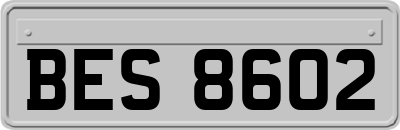 BES 8602